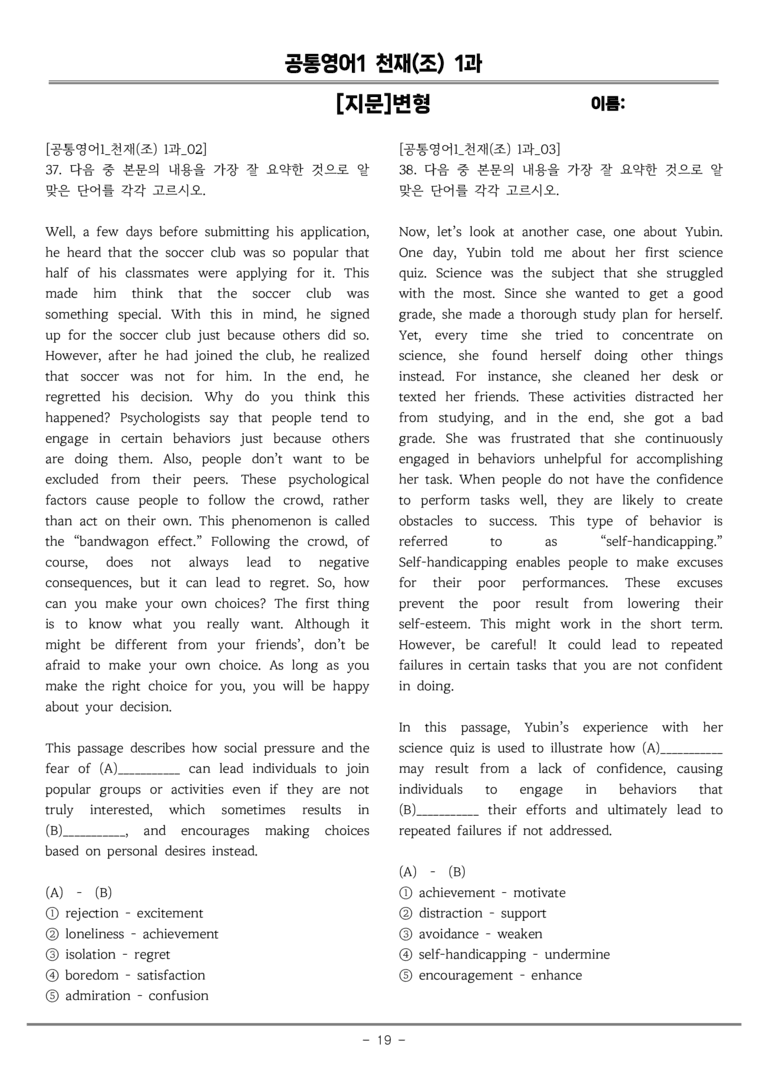 공통영어1 천재(조) 1과

[지문]변형

이름:

[공통영어1_천재(조) 1과_02]
37. 다음 중 본문의 내용을 가장 잘 요약한 것으로 알맞은 단어를 각각 고르시오.

Well, a few days before submitting his application, he heard that the soccer club was so popular that half of his classmates were applying for it. This made him think that the soccer club was something special. With this in mind, he signed up for the soccer club just because others did so. However, after he had joined the club, he realized that soccer was not for him. In the end, he regretted his decision. Why do you think this happened? Psychologists say that people tend to engage in certain behaviors just because others are doing them. Also, people don't want to be excluded from their peers. These psychological factors cause people to follow the crowd, rather than act on their own. This phenomenon is called the "bandwagon effect." Following the crowd, of course, does not always lead to negative consequences, but it can lead to regret. So, how can you make your own choices? The first thing is to know what you really want. Although it might be different from your friends', don't be afraid to make your own choice. As long as you make the right choice for you, you will be happy about your decision.

This passage describes how social pressure and the fear of (A)____ can lead individuals to join popular groups or activities even if they are not truly interested, which sometimes results in (B)____, and encourages making choices based on personal desires instead.

(A) - (B)
① rejection - excitement
② loneliness - achievement
③ isolation - regret
④ boredom - satisfaction
⑤ admiration - confusion

[공통영어1_천재(조) 1과_03]
38. 다음 중 본문의 내용을 가장 잘 요약한 것으로 알맞은 단어를 각각 고르시오.

Now, let's look at another case, one about Yubin. One day, Yubin told me about her first science quiz. Science was the subject that she struggled with the most. Since she wanted to get a good grade, she made a thorough study plan for herself. Yet, every time she tried to concentrate on science, she found herself doing other things instead. For instance, she cleaned her desk or texted her friends. These activities distracted her from studying, and in the end, she got a bad grade. She was frustrated that she continuously engaged in behaviors unhelpful for accomplishing her task. When people do not have the confidence to perform tasks well, they are likely to create obstacles to success. This type of behavior is referred to as "self-handicapping." Self-handicapping enables people to make excuses for their poor performances. These excuses prevent the poor result from lowering their self-esteem. This might work in the short term. However, be careful! It could lead to repeated failures in certain tasks that you are not confident in doing.

In this passage, Yubin's experience with her science quiz is used to illustrate how (A)____ may result from a lack of confidence, causing individuals to engage in behaviors that (B)____ their efforts and ultimately lead to repeated failures if not addressed.

(A) - (B)
① achievement - motivate
② distraction - support
③ avoidance - weaken
④ self-handicapping - undermine
⑤ encouragement - enhance

- 19 -